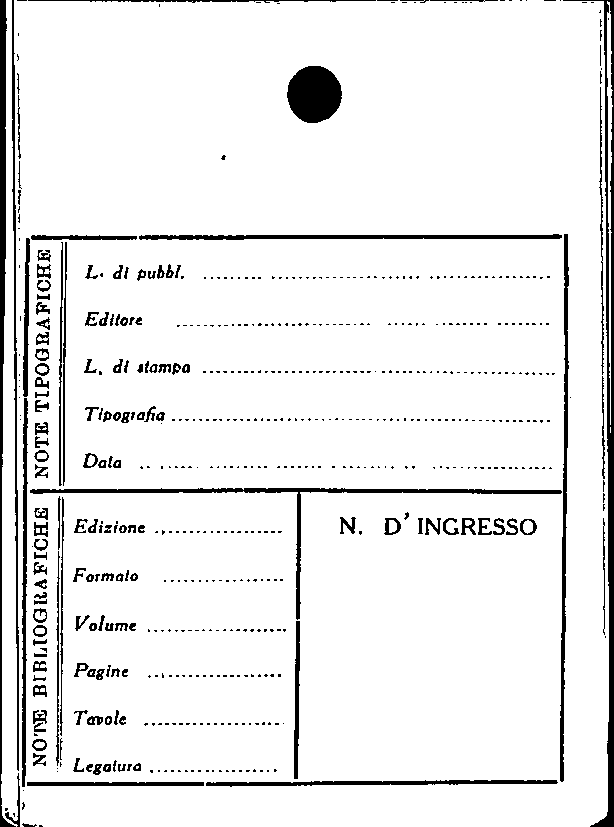 NOTE TIPOGRAFICHE

L. di pubbl. ____

Editore ____

L. di stampa ____

Tipografia ____

Data ____

NOTE BIBLIOGRAFICHE

Edizione ____

Formato ____

Volume ____

Pagine ____

Tavole ____

Legatura ____

N. D'INGRESSO